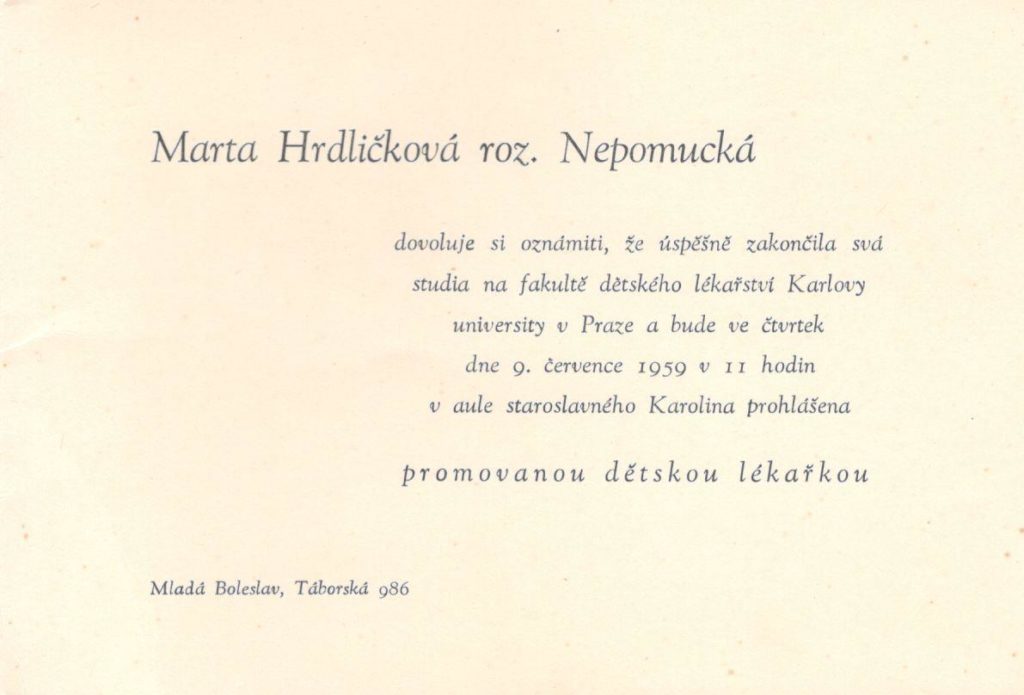 Marta Hrdličková roz. Nepomucká

dovoluje si oznámiti, že úspěšně zakončila svá studia na fakultě dětského lékařství Karlovy university v Praze a bude ve čtvrtek dne 9. července 1959 v 11 hodin v aule staroslavného Karolina prohlášena

promovanou dětskou lékařkou

Mladá Boleslav, Táborská 986